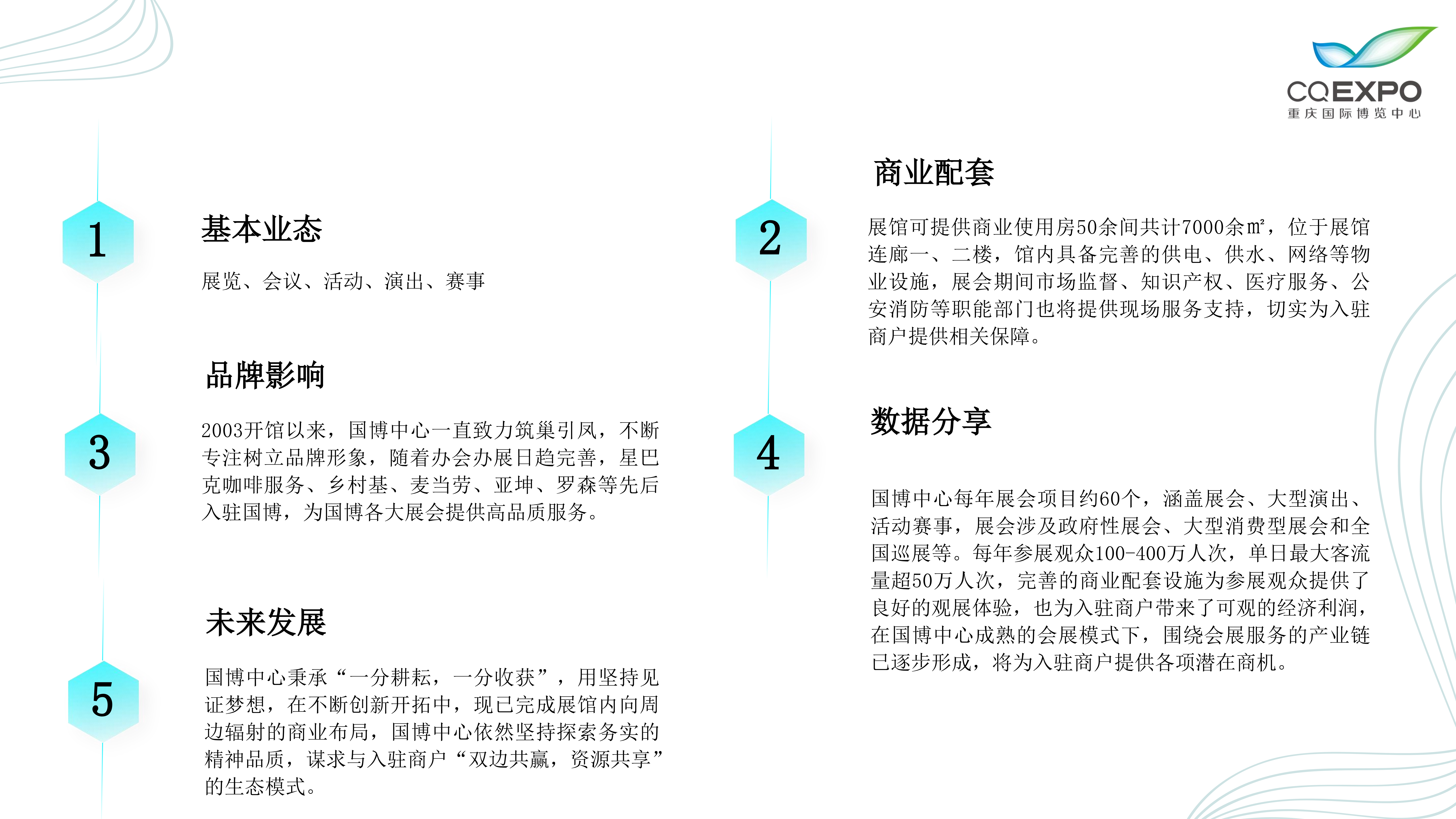 CQEXPO
重庆国际博览中心

1

基本业态

展览、会议、活动、演出、赛事

3

品牌影响

2003开馆以来，国博中心一直致力筑巢引凤，不断专注树立品牌形象，随着办会办展日趋完善，星巴克咖啡服务、乡村基、麦当劳、亚坤、罗森等先后入驻国博，为国博各大展会提供高品质服务。

5

未来发展

国博中心秉承“一分耕耘，一分收获”，用坚持见证梦想，在不断创新开拓中，现已完成展馆内向周边辐射的商业布局，国博中心依然坚持探索务实的精神品质，谋求与入驻商户“双边共赢，资源共享”的生态模式。

2

商业配套

展馆可提供商业使用房50余间共计7000余㎡，位于展馆连廊一、二楼，馆内具备完善的供电、供水、网络等物业设施，展会期间市场监督、知识产权、医疗服务、公安消防等职能部门也将提供现场服务支持，切实为入驻商户提供相关保障。

4

数据分享

国博中心每年展会项目约60个，涵盖展会、大型演出、活动赛事，展会涉及政府性展会、大型消费型展会和全国巡展等。每年参展观众100-400万人次，单日最大客流量超50万人次，完善的商业配套设施为参展观众提供了良好的观展体验，也为入驻商户带来了可观的经济利润，在国博中心成熟的会展模式下，围绕会展服务的产业链已逐步形成，将为入驻商户提供各项潜在商机。